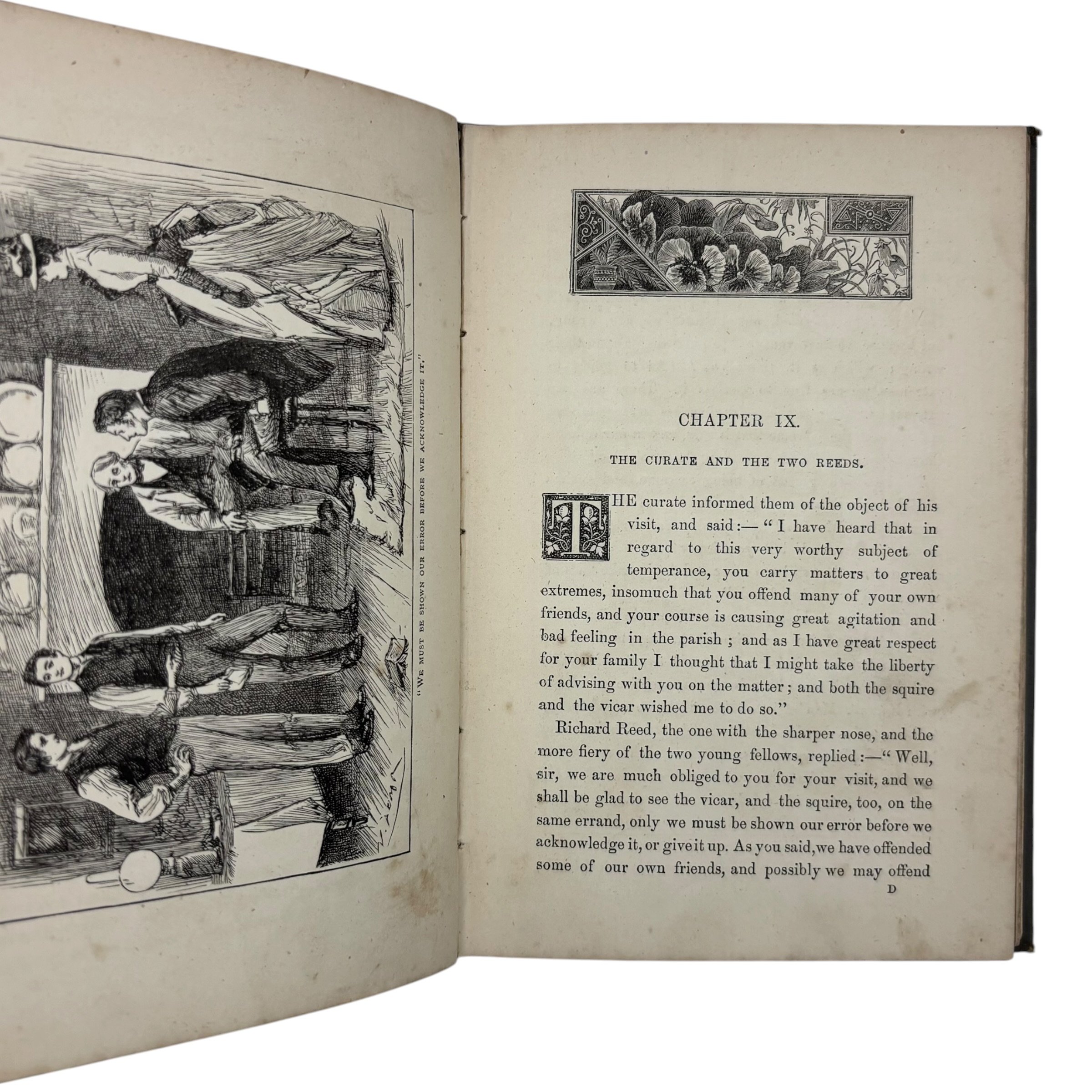 "WE MUST BE SHOWN OUR ERROR BEFORE WE ACKNOWLEDGE IT."

CHAPTER IX.

THE CURATE AND THE TWO REEDS.

THE curate informed them of the object of his visit, and said:—"I have heard that in regard to this very worthy subject of temperance, you carry matters to great extremes, insomuch that you offend many of your own friends, and your course is causing great agitation and bad feeling in the parish; and as I have great respect for your family I thought that I might take the liberty of advising with you on the matter; and both the squire and the vicar wished me to do so."

Richard Reed, the one with the sharper nose, and the more fiery of the two young fellows, replied:—"Well, sir, we are much obliged to you for your visit, and we shall be glad to see the vicar, and the squire, too, on the same errand, only we must be shown our error before we acknowledge it, or give it up. As you said, we have offended some of our own friends, and possibly we may offend

D